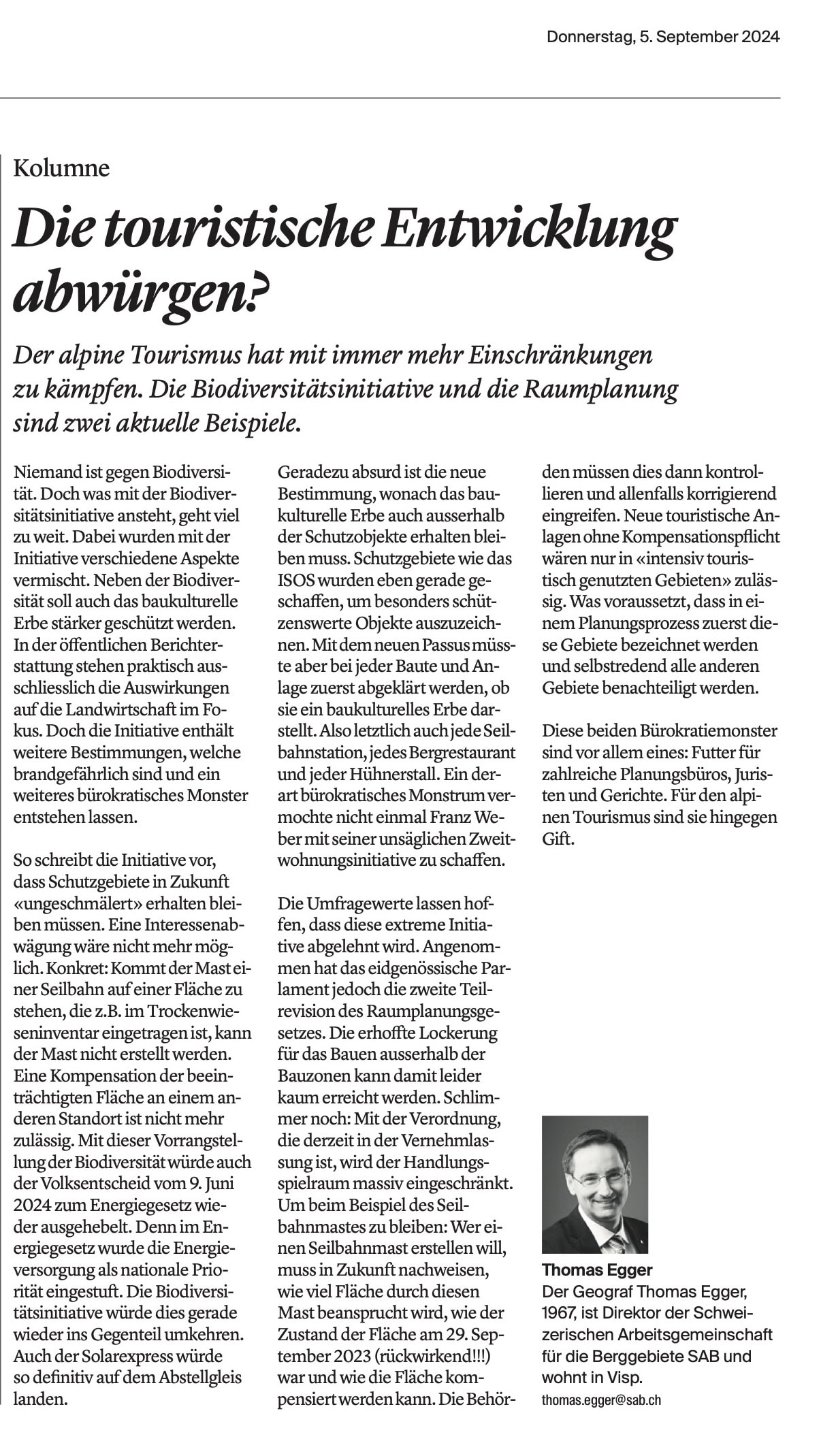 Donnerstag, 5. September 2024

Kolumne

Die touristische Entwicklung abwürgen?

Der alpine Tourismus hat mit immer mehr Einschränkungen zu kämpfen. Die Biodiversitätsinitiative und die Raumplanung sind zwei aktuelle Beispiele.

Niemand ist gegen Biodiversität. Doch was mit der Biodiversitätsinitiative ansteht, geht viel zu weit. Dabei wurden mit der Initiative verschiedene Aspekte vermischt. Neben der Biodiversität soll auch das baukulturelle Erbe stärker geschützt werden. In der öffentlichen Berichterstattung stehen praktisch ausschliesslich die Auswirkungen auf die Landwirtschaft im Fokus. Doch die Initiative enthält weitere Bestimmungen, welche brandgefährlich sind und ein weiteres bürokratisches Monster entstehen lassen.

So schreibt die Initiative vor, dass Schutzgebiete in Zukunft «ungeschmälert» erhalten bleiben müssen. Eine Interessenabwägung wäre nicht mehr möglich. Konkret: Kommt der Mast einer Seilbahn auf einer Fläche zu stehen, die z.B. im Trockenwieseninventar eingetragen ist, kann der Mast nicht erstellt werden. Eine Kompensation der beeinträchtigten Fläche an einem anderen Standort ist nicht mehr zulässig. Mit dieser Vorrangstellung der Biodiversität würde auch der Volksentscheid vom 9. Juni 2024 zum Energiegesetz wieder ausgehebelt. Denn im Energiegesetz wurde die Energieversorgung als nationale Priorität eingestuft. Die Biodiversitätsinitiative würde dies gerade wieder ins Gegenteil umkehren. Auch der Solarexpress würde so definitiv auf dem Abstellgleis landen.

Geradezu absurd ist die neue Bestimmung, wonach das baukulturelle Erbe auch ausserhalb der Schutzobjekte erhalten bleiben muss. Schutzgebiete wie das ISOS wurden eben gerade geschaffen, um besonders schützenswerte Objekte auszuzeichnen. Mit dem neuen Passus müsste aber bei jeder Baute und Anlage zuerst abgeklärt werden, ob sie ein baukulturelles Erbe darstellt. Also letztlich auch jede Seilbahnstation, jedes Bergrestaurant und jeder Hühnerstall. Ein derart bürokratisches Monstrum vermochte nicht einmal Franz Weber mit seiner unsäglichen Zweitwohnungsinitiative zu schaffen.

Die Umfragewerte lassen hoffen, dass diese extreme Initiative abgelehnt wird. Angenommen hat das eidgenössische Parlament jedoch die zweite Teilrevision des Raumplanungsgesetzes. Die erhoffte Lockerung für das Bauen ausserhalb der Bauzonen kann damit leider kaum erreicht werden. Schlimmer noch: Mit der Verordnung, die derzeit in der Vernehmlassung ist, wird der Handlungsspielraum massiv eingeschränkt. Um beim Beispiel des Seilbahnmastes zu bleiben: Wer einen Seilbahnmast erstellen will, muss in Zukunft nachweisen, wie viel Fläche durch diesen Mast beansprucht wird, wie der Zustand der Fläche am 29. September 2023 (rückwirkend!!!) war und wie die Fläche kompensiert werden kann. Die Behörden müssen dies dann kontrollieren und allenfalls korrigierend eingreifen. Neue touristische Anlagen ohne Kompensationspflicht wären nur in «intensiv touristisch genutzten Gebieten» zulässig. Was voraussetzt, dass in einem Planungsprozess zuerst diese Gebiete bezeichnet werden und selbstredend alle anderen Gebiete benachteiligt werden.

Diese beiden Bürokratiemonster sind vor allem eines: Futter für zahlreiche Planungsbüros, Juristen und Gerichte. Für den alpinen Tourismus sind sie hingegen Gift.

Thomas Egger
Der Geograf Thomas Egger, 1967, ist Direktor der Schweizerischen Arbeitsgemeinschaft für die Berggebiete SAB und wohnt in Visp.
thomas.egger@sab.ch